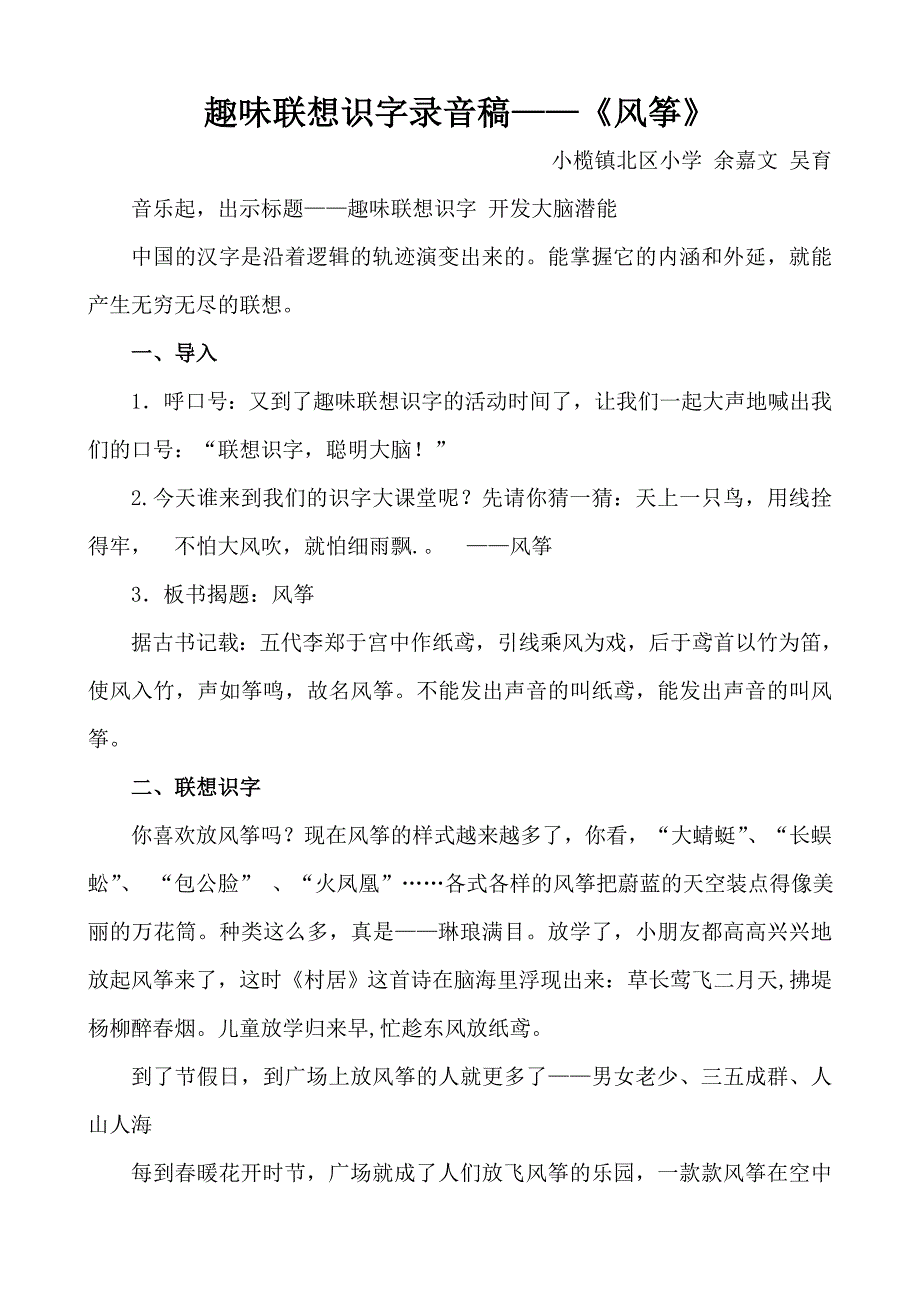 趣味联想识字录音稿——《风筝》

小榄镇北区小学 余嘉文 吴育

音乐起，出示标题——趣味联想识字 开发大脑潜能

中国的汉字是沿着逻辑的轨迹演变出来的。能掌握它的内涵和外延，就能产生无穷无尽的联想。

一、导入

1．呼口号：又到了趣味联想识字的活动时间了，让我们一起大声地喊出我们的口号：“联想识字，聪明大脑！”

2.今天谁来到我们的识字大课堂呢？先请你猜一猜：天上一只鸟，用线拴得牢， 不怕大风吹，就怕细雨飘.。 ——风筝

3．板书揭题：风筝

据古书记载：五代李郑于宫中作纸鸢，引线乘风为戏，后于鸢首以竹为笛，使风入竹，声如筝鸣，故名风筝。不能发出声音的叫纸鸢，能发出声音的叫风筝。

二、联想识字

你喜欢放风筝吗？现在风筝的样式越来越多了，你看，“大蜻蜓”、“长蜈蚣”、 “包公脸” 、“火凤凰”……各式各样的风筝把蔚蓝的天空装点得像美丽的万花筒。种类这么多，真是——琳琅满目。放学了，小朋友都高高兴兴地放起风筝来了，这时《村居》这首诗在脑海里浮现出来：草长莺飞二月天,拂堤杨柳醉春烟。儿童放学归来早,忙趁东风放纸鸢。

到了节假日，到广场上放风筝的人就更多了——男女老少、三五成群、人山人海

每到春暖花开时节，广场就成了人们放飞风筝的乐园，一款款风筝在空中